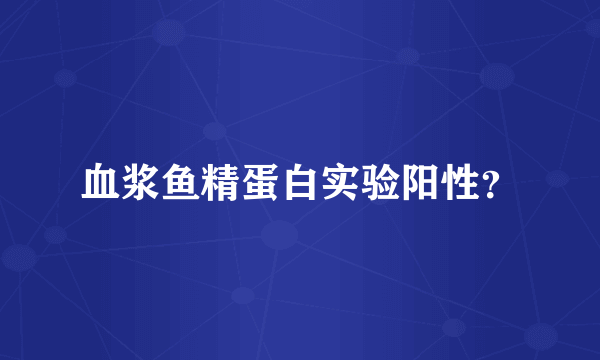 血浆鱼精蛋白实验阳性?